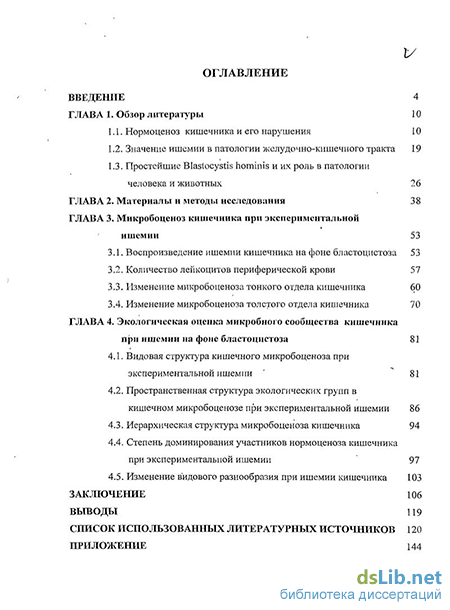 2

ОГЛАВЛЕНИЕ

ВВЕДЕНИЕ 4

ГЛАВА 1. Обзор литературы 10

1.1. Нормоценоз кишечника и его нарушения 10

1.2. Значение ишемии в патологии желудочно-кишечного тракта 19

1.3. Простейшие Blastocystis hominis и их роль в патологии человека и животных 26

ГЛАВА 2. Материалы и методы исследования 38

ГЛАВА 3. Микробоценоз кишечника при экспериментальной ишемии 53

3.1. Воспроизведение ишемии кишечника на фоне бластоцистоза 53

3.2. Количество лейкоцитов периферической крови 57

3.3. Изменение микробоценоза тонкого отдела кишечника 60

3.4. Изменение микробоценоза толстого отдела кишечника 70

ГЛАВА 4. Экологическая оценка микробного сообщества кишечника при ишемии на фоне бластоцистоза 81

4.1. Видовая структура кишечного микробоценоза при экспериментальной ишемии 81

4.2. Пространственная структура экологических групп в кишечном микробоценозе при экспериментальной ишемии 86

4.3. Иерархическая структура микробоценоза кишечника 94

4.4. Степень доминирования участников нормоценоза кишечника при экспериментальной ишемии 97

4.5. Изменение видового разнообразия при ишемии кишечника 103

ЗАКЛЮЧЕНИЕ 106

ВЫВОДЫ 119

СПИСОК ИСПОЛЬЗОВАННЫХ ЛИТЕРАТУРНЫХ ИСТОЧНИКОВ 120

ПРИЛОЖЕНИЕ 144

dsLib.net
библиотека диссертаций